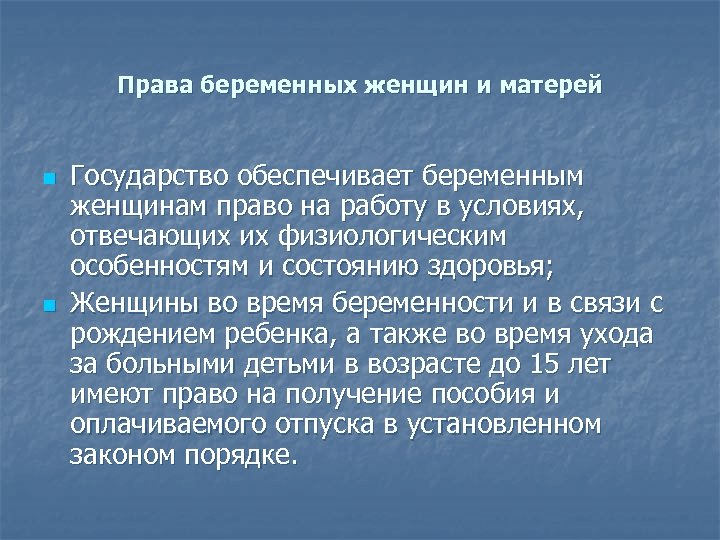 Права беременных женщин и матерей

Государство обеспечивает беременным женщинам право на работу в условиях, отвечающих их физиологическим особенностям и состоянию здоровья;

Женщины во время беременности и в связи с рождением ребенка, а также во время ухода за больными детьми в возрасте до 15 лет имеют право на получение пособия и оплачиваемого отпуска в установленном законом порядке.